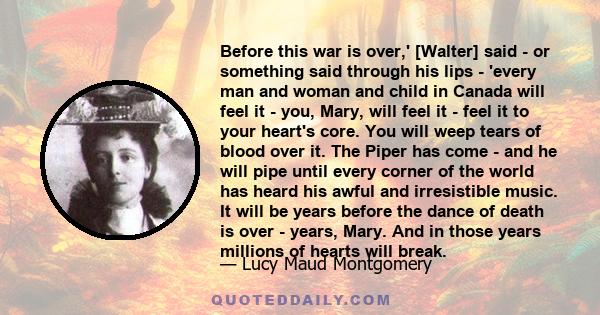 Before this war is over,' [Walter] said - or something said through his lips - 'every man and woman and child in Canada will feel it - you, Mary, will feel it - feel it to your heart's core. You will weep tears of blood over it. The Piper has come - and he will pipe until every corner of the world has heard his awful and irresistible music. It will be years before the dance of death is over - years, Mary. And in those years millions of hearts will break.

— Lucy Maud Montgomery

QUOTEDDAILY.COM